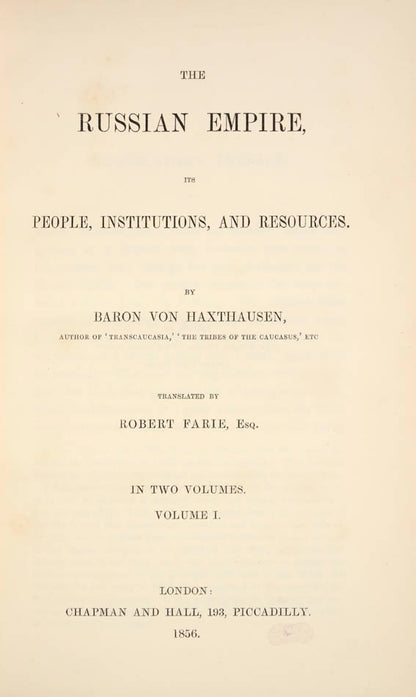 THE

RUSSIAN EMPIRE,

ITS

PEOPLE, INSTITUTIONS, AND RESOURCES.

BY

BARON VON HAXTHAUSEN,

AUTHOR OF 'TRANSCAUCASIA,' 'THE TRIBES OF THE CAUCASUS,' ETC

TRANSLATED BY

ROBERT FARIE, Esq.

IN TWO VOLUMES.

VOLUME I.

LONDON:

CHAPMAN AND HALL, 193, PICCADILLY.

1856.